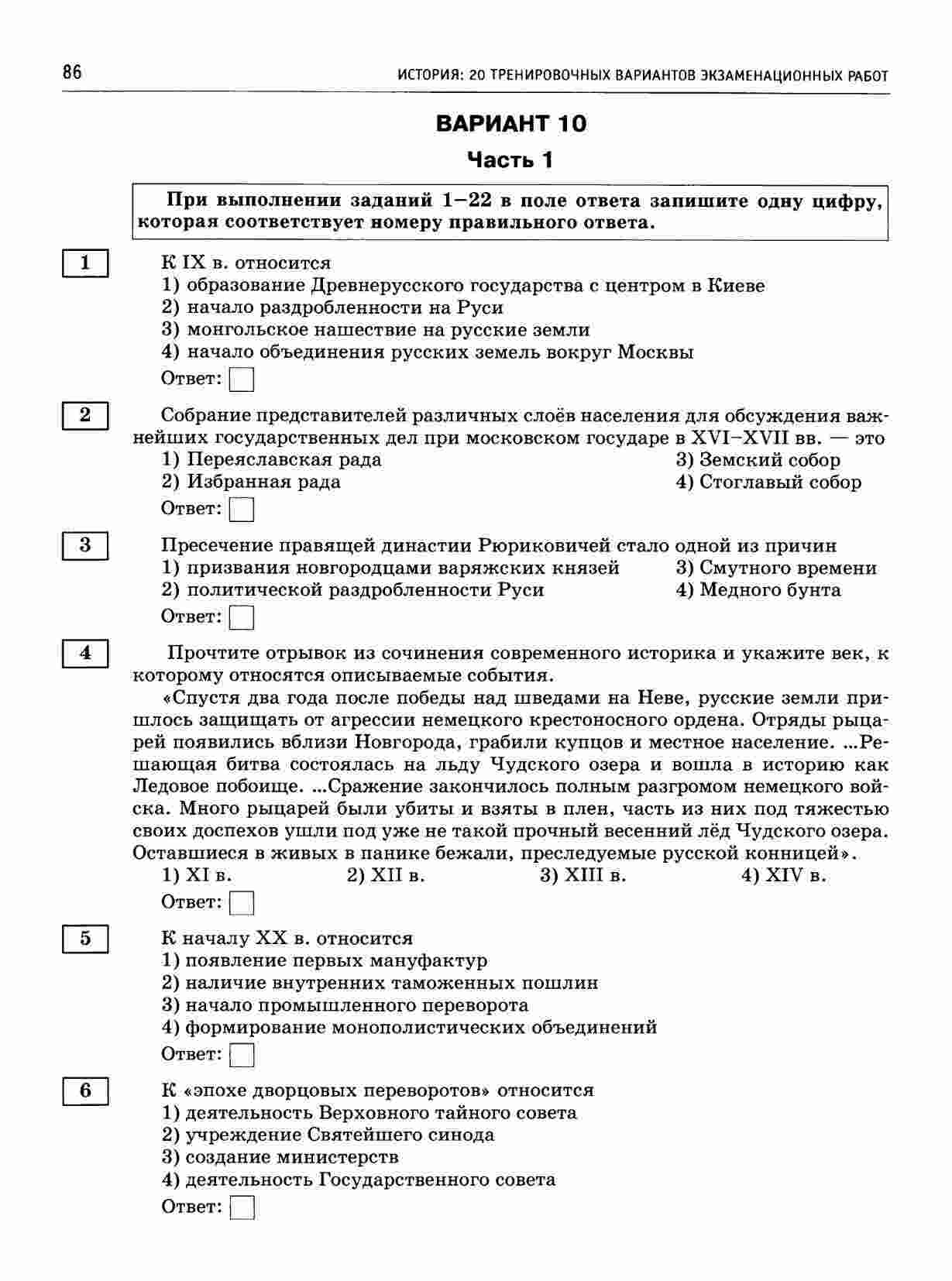 86 ИСТОРИЯ: 20 ТРЕНИРОВОЧНЫХ ВАРИАНТОВ ЭКЗАМЕНАЦИОННЫХ РАБОТ

ВАРИАНТ 10

Часть 1

При выполнении заданий 1–22 в поле ответа запишите одну цифру, которая соответствует номеру правильного ответа.

1
К IX в. относится
1) образование Древнерусского государства с центром в Киеве
2) начало раздробленности на Руси
3) монгольское нашествие на русские земли
4) начало объединения русских земель вокруг Москвы
Ответ:

2
Собрание представителей различных слоёв населения для обсуждения важнейших государственных дел при московском государе в XVI–XVII вв. — это
1) Переяславская рада
2) Избранная рада
3) Земский собор
4) Стоглавый собор
Ответ:

3
Пресечение правящей династии Рюриковичей стало одной из причин
1) призвания новгородцами варяжских князей
2) политической раздробленности Руси
3) Смутного времени
4) Медного бунта
Ответ:

4
Прочтите отрывок из сочинения современного историка и укажите век, к которому относятся описываемые события.
«Спустя два года после победы над шведами на Неве, русские земли пришлось защищать от агрессии немецкого крестоносного ордена. Отряды рыцарей появились вблизи Новгорода, грабили купцов и местное население. ...Решающая битва состоялась на льду Чудского озера и вошла в историю как Ледовое побоище. ...Сражение закончилось полным разгромом немецкого войска. Много рыцарей были убиты и взяты в плен, часть из них под тяжестью своих доспехов ушли под уже не такой прочный весенний лёд Чудского озера. Оставшиеся в живых в панике бежали, преследуемые русской конницей».
1) XI в.
2) XII в.
3) XIII в.
4) XIV в.
Ответ:

5
К началу XX в. относится
1) появление первых мануфактур
2) наличие внутренних таможенных пошлин
3) начало промышленного переворота
4) формирование монополистических объединений
Ответ:

6
К «эпохе дворцовых переворотов» относится
1) деятельность Верховного тайного совета
2) учреждение Святейшего синода
3) создание министерств
4) деятельность Государственного совета
Ответ: